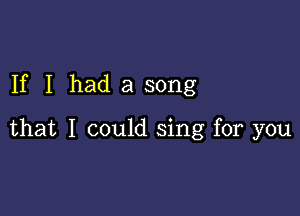 If I had a song
that I could sing for you